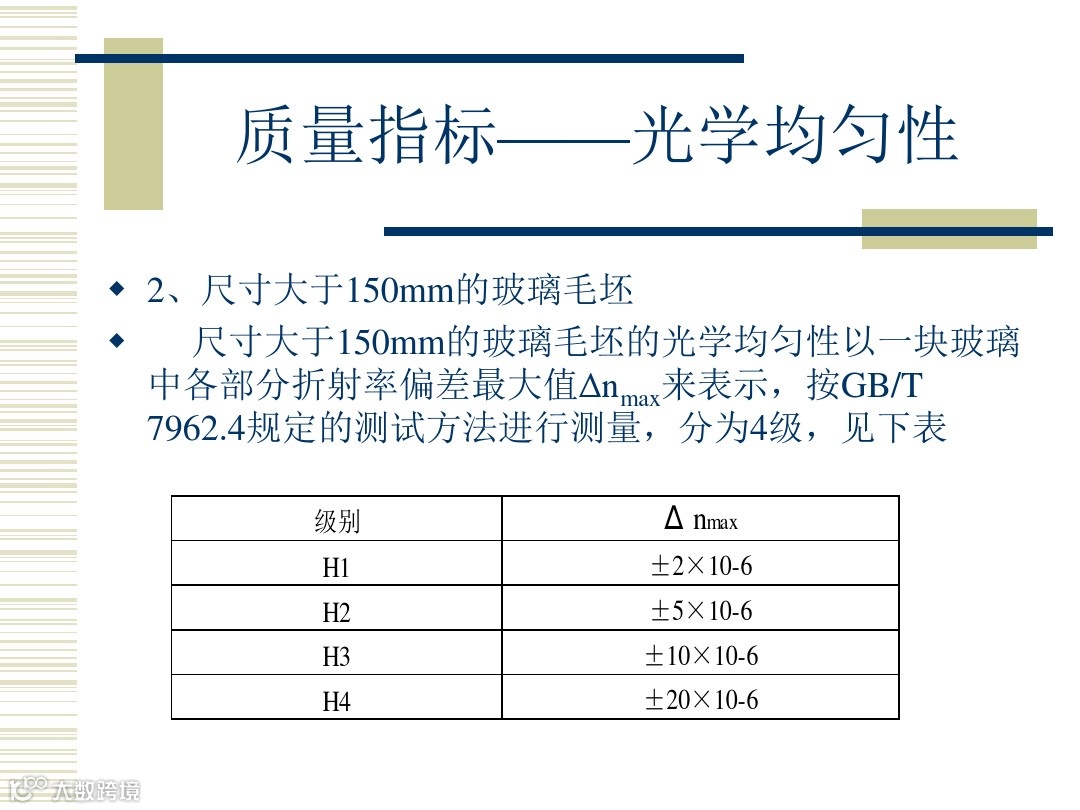 质量指标——光学均匀性

◆ 2、尺寸大于150mm的玻璃毛坯

◆ 尺寸大于150mm的玻璃毛坯的光学均匀性以一块玻璃中各部分折射率偏差最大值$\Delta n_{max}$来表示，按GB/T 7962.4规定的测试方法进行测量，分为4级，见下表

| 级别 | $\Delta n_{max}$ |
|---|---|
| H1 | ±2×10-6 |
| H2 | ±5×10-6 |
| H3 | ±10×10-6 |
| H4 | ±20×10-6 |

大数跨境